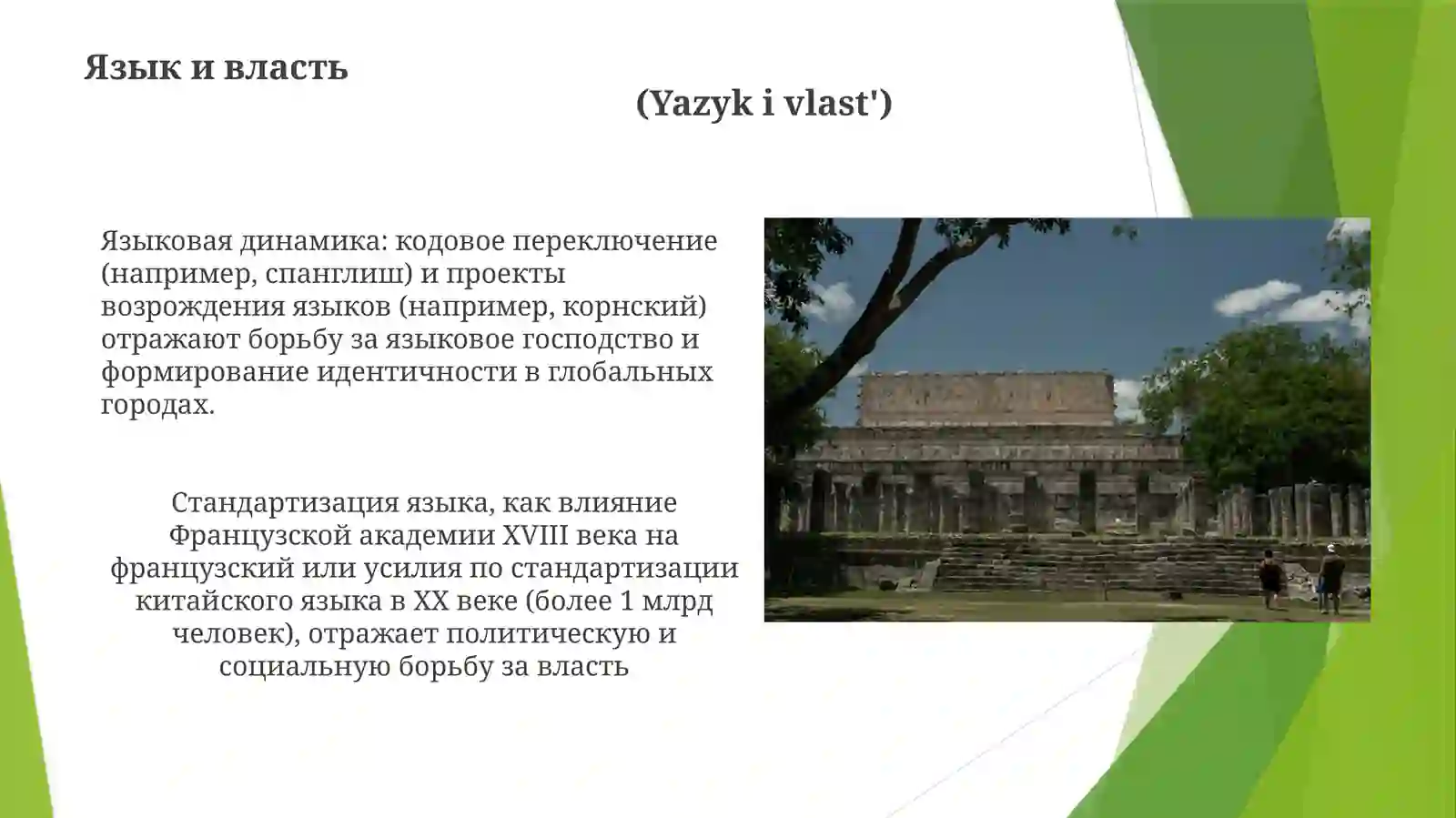 Язык и власть

(Yazyk i vlast')

Языковая динамика: кодовое переключение (например, спанглиш) и проекты возрождения языков (например, корнский) отражают борьбу за языковое господство и формирование идентичности в глобальных городах.

Стандартизация языка, как влияние Французской академии XVIII века на французский или усилия по стандартизации китайского языка в XX веке (более 1 млрд человек), отражает политическую и социальную борьбу за власть